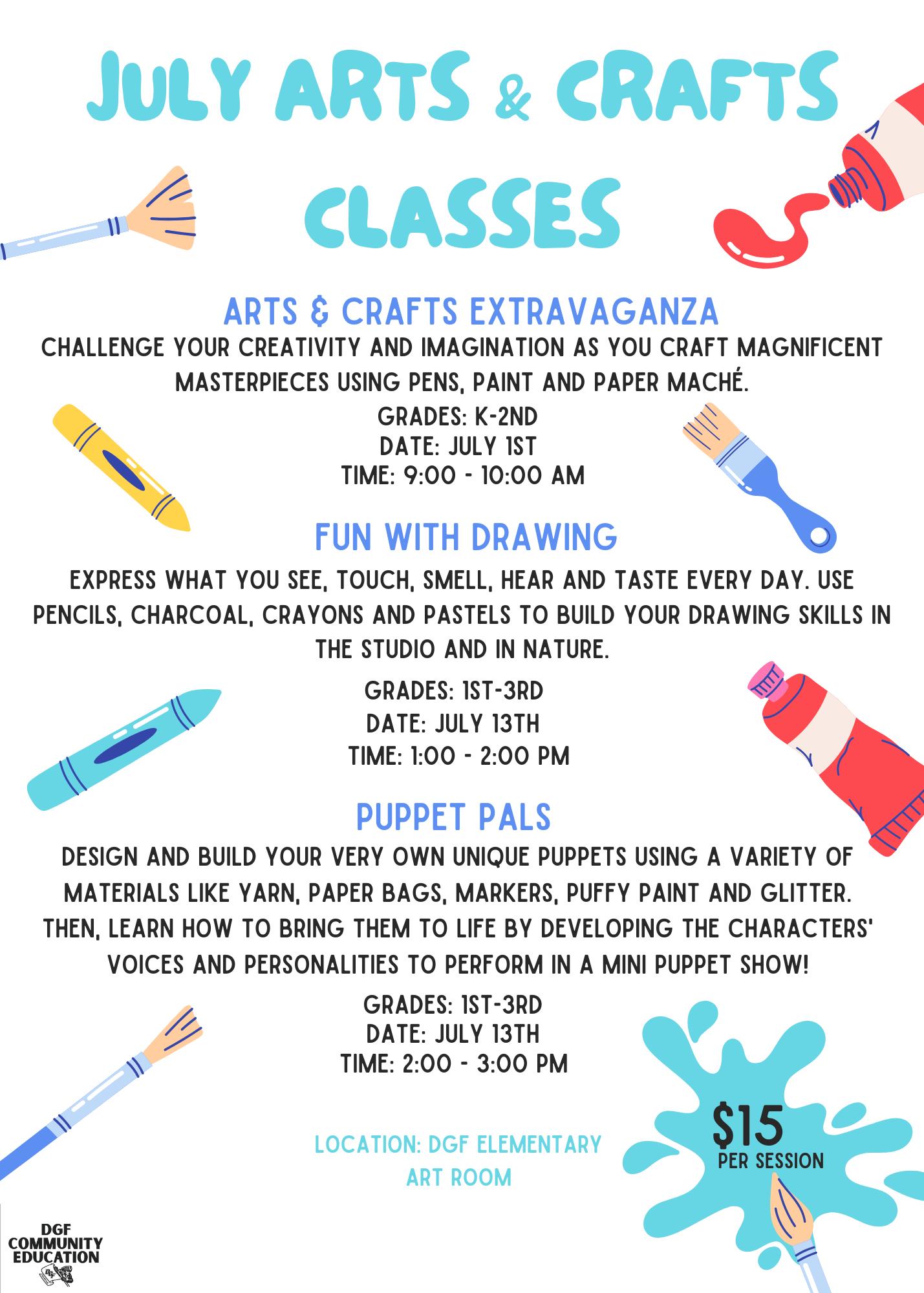 JULY ARTS & CRAFTS CLASSES

ARTS & CRAFTS EXTRAVAGANZA

CHALLENGE YOUR CREATIVITY AND IMAGINATION AS YOU CRAFT MAGNIFICENT MASTERPIECES USING PENS, PAINT AND PAPER MACHÉ.

GRADES: K-2ND
DATE: JULY 1ST
TIME: 9:00 - 10:00 AM

FUN WITH DRAWING

EXPRESS WHAT YOU SEE, TOUCH, SMELL, HEAR AND TASTE EVERY DAY. USE PENCILS, CHARCOAL, CRAYONS AND PASTELS TO BUILD YOUR DRAWING SKILLS IN THE STUDIO AND IN NATURE.

GRADES: 1ST-3RD
DATE: JULY 13TH
TIME: 1:00 - 2:00 PM

PUPPET PALS

DESIGN AND BUILD YOUR VERY OWN UNIQUE PUPPETS USING A VARIETY OF MATERIALS LIKE YARN, PAPER BAGS, MARKERS, PUFFY PAINT AND GLITTER. THEN, LEARN HOW TO BRING THEM TO LIFE BY DEVELOPING THE CHARACTERS' VOICES AND PERSONALITIES TO PERFORM IN A MINI PUPPET SHOW!

GRADES: 1ST-3RD
DATE: JULY 13TH
TIME: 2:00 - 3:00 PM

LOCATION: DGF ELEMENTARY ART ROOM

$15 PER SESSION

DGF COMMUNITY EDUCATION